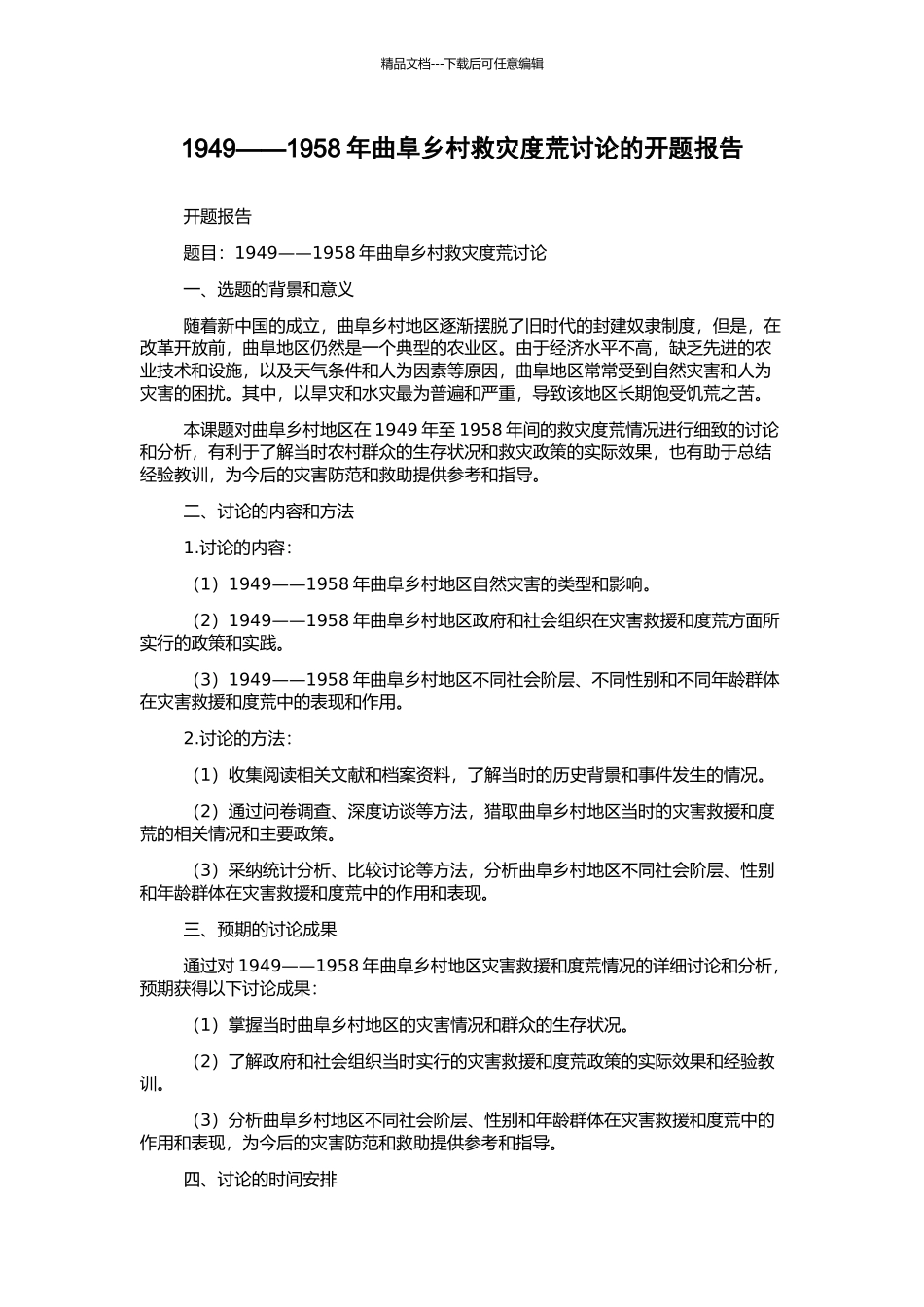 精品文档---下载后可任意编辑

1949——1958年曲阜乡村救灾度荒讨论的开题报告

开题报告

题目：1949——1958年曲阜乡村救灾度荒讨论

一、选题的背景和意义

随着新中国的成立，曲阜乡村地区逐渐摆脱了旧时代的封建奴隶制度，但是，在改革开放前，曲阜地区仍然是一个典型的农业区。由于经济水平不高，缺乏先进的农业技术和设施，以及天气条件和人为因素等原因，曲阜地区常常受到自然灾害和人为灾害的困扰。其中，以旱灾和水灾最为普遍和严重，导致该地区长期饱受饥荒之苦。

本课题对曲阜乡村地区在1949年至1958年间的救灾度荒情况进行细致的讨论和分析，有利于了解当时农村群众的生存状况和救灾政策的实际效果，也有助于总结经验教训，为今后的灾害防范和救助提供参考和指导。

二、讨论的内容和方法

1.讨论的内容：

（1）1949——1958年曲阜乡村地区自然灾害的类型和影响。

（2）1949——1958年曲阜乡村地区政府和社会组织在灾害救援和度荒方面所实行的政策和实践。

（3）1949——1958年曲阜乡村地区不同社会阶层、不同性别和不同年龄群体在灾害救援和度荒中的表现和作用。

2.讨论的方法：

（1）收集阅读相关文献和档案资料，了解当时的历史背景和事件发生的情况。

（2）通过问卷调查、深度访谈等方法，猎取曲阜乡村地区当时的灾害救援和度荒的相关情况和主要政策。

（3）采纳统计分析、比较讨论等方法，分析曲阜乡村地区不同社会阶层、性别和年龄群体在灾害救援和度荒中的作用和表现。

三、预期的讨论成果

通过对1949——1958年曲阜乡村地区灾害救援和度荒情况的详细讨论和分析，预期获得以下讨论成果：

（1）掌握当时曲阜乡村地区的灾害情况和群众的生存状况。

（2）了解政府和社会组织当时实行的灾害救援和度荒政策的实际效果和经验教训。

（3）分析曲阜乡村地区不同社会阶层、性别和年龄群体在灾害救援和度荒中的作用和表现，为今后的灾害防范和救助提供参考和指导。

四、讨论的时间安排